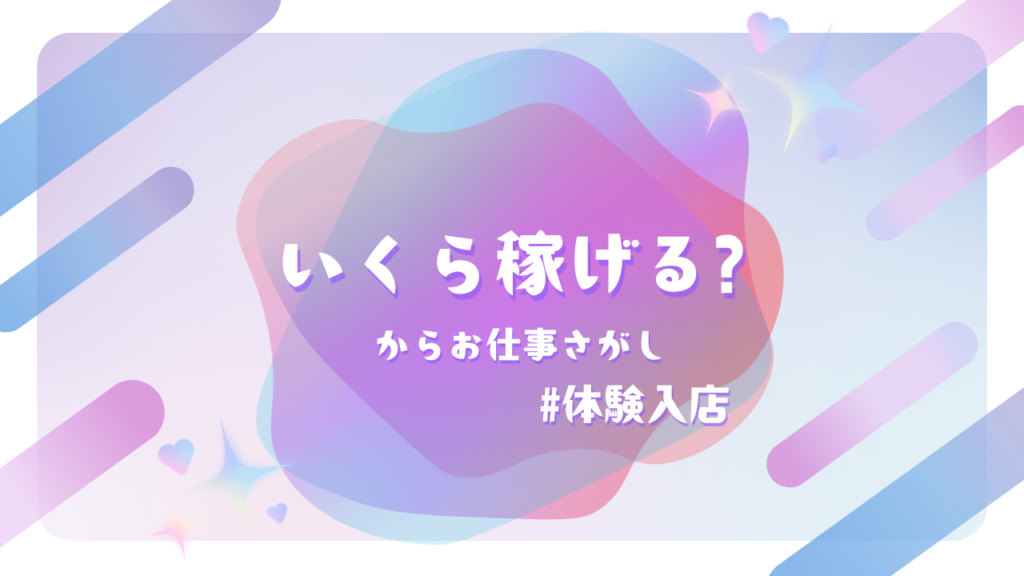 いくら稼げる?

からお仕事さがし

#体験入店